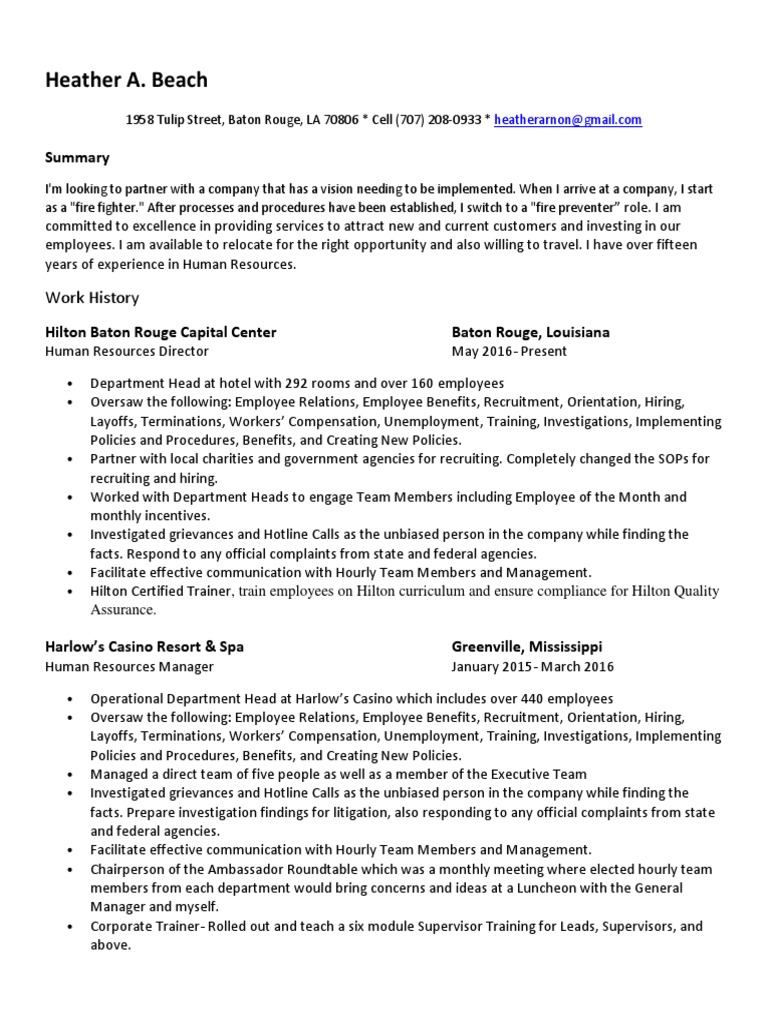 Heather A. Beach

1958 Tulip Street, Baton Rouge, LA 70806 * Cell (707) 208-0933 * heatherarnon@gmail.com

Summary

I'm looking to partner with a company that has a vision needing to be implemented. When I arrive at a company, I start as a "fire fighter." After processes and procedures have been established, I switch to a "fire preventer" role. I am committed to excellence in providing services to attract new and current customers and investing in our employees. I am available to relocate for the right opportunity and also willing to travel. I have over fifteen years of experience in Human Resources.

Work History

Hilton Baton Rouge Capital Center
Human Resources Director

Baton Rouge, Louisiana
May 2016- Present

• Department Head at hotel with 292 rooms and over 160 employees
• Oversaw the following: Employee Relations, Employee Benefits, Recruitment, Orientation, Hiring, Layoffs, Terminations, Workers' Compensation, Unemployment, Training, Investigations, Implementing Policies and Procedures, Benefits, and Creating New Policies.
• Partner with local charities and government agencies for recruiting. Completely changed the SOPs for recruiting and hiring.
• Worked with Department Heads to engage Team Members including Employee of the Month and monthly incentives.
• Investigated grievances and Hotline Calls as the unbiased person in the company while finding the facts. Respond to any official complaints from state and federal agencies.
• Facilitate effective communication with Hourly Team Members and Management.
• Hilton Certified Trainer, train employees on Hilton curriculum and ensure compliance for Hilton Quality Assurance.

Harlow's Casino Resort & Spa
Human Resources Manager

Greenville, Mississippi
January 2015- March 2016

• Operational Department Head at Harlow's Casino which includes over 440 employees
• Oversaw the following: Employee Relations, Employee Benefits, Recruitment, Orientation, Hiring, Layoffs, Terminations, Workers' Compensation, Unemployment, Training, Investigations, Implementing Policies and Procedures, Benefits, and Creating New Policies.
• Managed a direct team of five people as well as a member of the Executive Team
• Investigated grievances and Hotline Calls as the unbiased person in the company while finding the facts. Prepare investigation findings for litigation, also responding to any official complaints from state and federal agencies.
• Facilitate effective communication with Hourly Team Members and Management.
• Chairperson of the Ambassador Roundtable which was a monthly meeting where elected hourly team members from each department would bring concerns and ideas at a Luncheon with the General Manager and myself.
• Corporate Trainer- Rolled out and teach a six module Supervisor Training for Leads, Supervisors, and above.